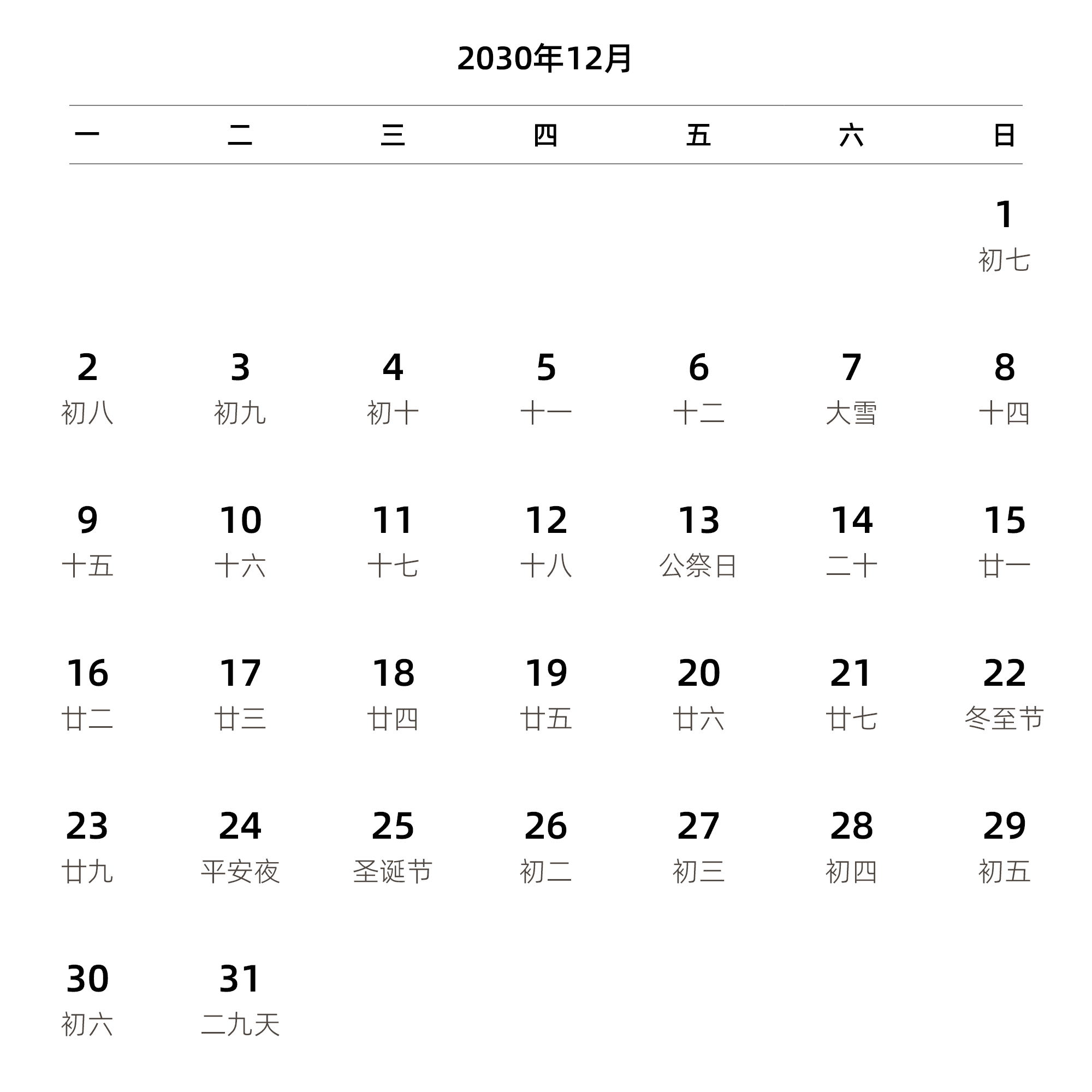 2030年12月

| 一 | 二 | 三 | 四 | 五 | 六 | 日 |
|---|---|---|---|---|---|---|
| | | | | | | 1 初七 |
| 2 初八 | 3 初九 | 4 初十 | 5 十一 | 6 十二 | 7 大雪 | 8 十四 |
| 9 十五 | 10 十六 | 11 十七 | 12 十八 | 13 公祭日 | 14 二十 | 15 廿一 |
| 16 廿二 | 17 廿三 | 18 廿四 | 19 廿五 | 20 廿六 | 21 廿七 | 22 冬至节 |
| 23 廿九 | 24 平安夜 | 25 圣诞节 | 26 初二 | 27 初三 | 28 初四 | 29 初五 |
| 30 初六 | 31 二九天 | | | | | |